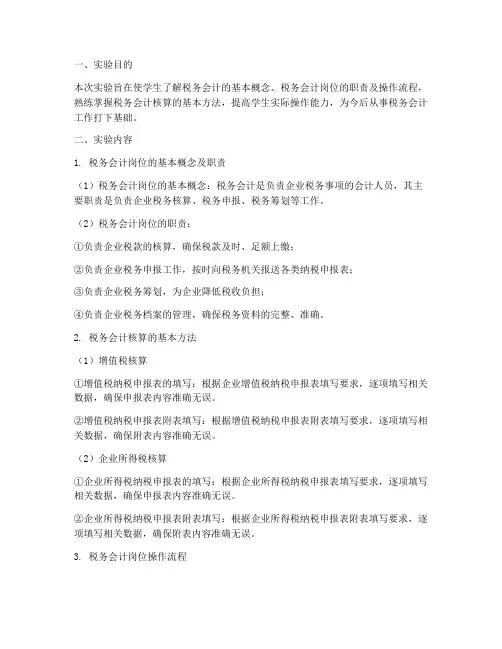 一、实验目的

本次实验旨在使学生了解税务会计的基本概念、税务会计岗位的职责及操作流程，熟练掌握税务会计核算的基本方法，提高学生实际操作能力，为今后从事税务会计工作打下基础。

二、实验内容

1. 税务会计岗位的基本概念及职责

（1）税务会计岗位的基本概念：税务会计是负责企业税务事项的会计人员，其主要职责是负责企业税务核算、税务申报、税务筹划等工作。

（2）税务会计岗位的职责：

①负责企业税款的核算，确保税款及时、足额上缴；

②负责企业税务申报工作，按时向税务机关报送各类纳税申报表；

③负责企业税务筹划，为企业降低税收负担；

④负责企业税务档案的管理，确保税务资料的完整、准确。

2. 税务会计核算的基本方法

（1）增值税核算

①增值税纳税申报表的填写：根据企业增值税纳税申报表填写要求，逐项填写相关数据，确保申报表内容准确无误。

②增值税纳税申报表附表填写：根据增值税纳税申报表附表填写要求，逐项填写相关数据，确保附表内容准确无误。

（2）企业所得税核算

①企业所得税纳税申报表的填写：根据企业所得税纳税申报表填写要求，逐项填写相关数据，确保申报表内容准确无误。

②企业所得税纳税申报表附表填写：根据企业所得税纳税申报表附表填写要求，逐项填写相关数据，确保附表内容准确无误。

3. 税务会计岗位操作流程